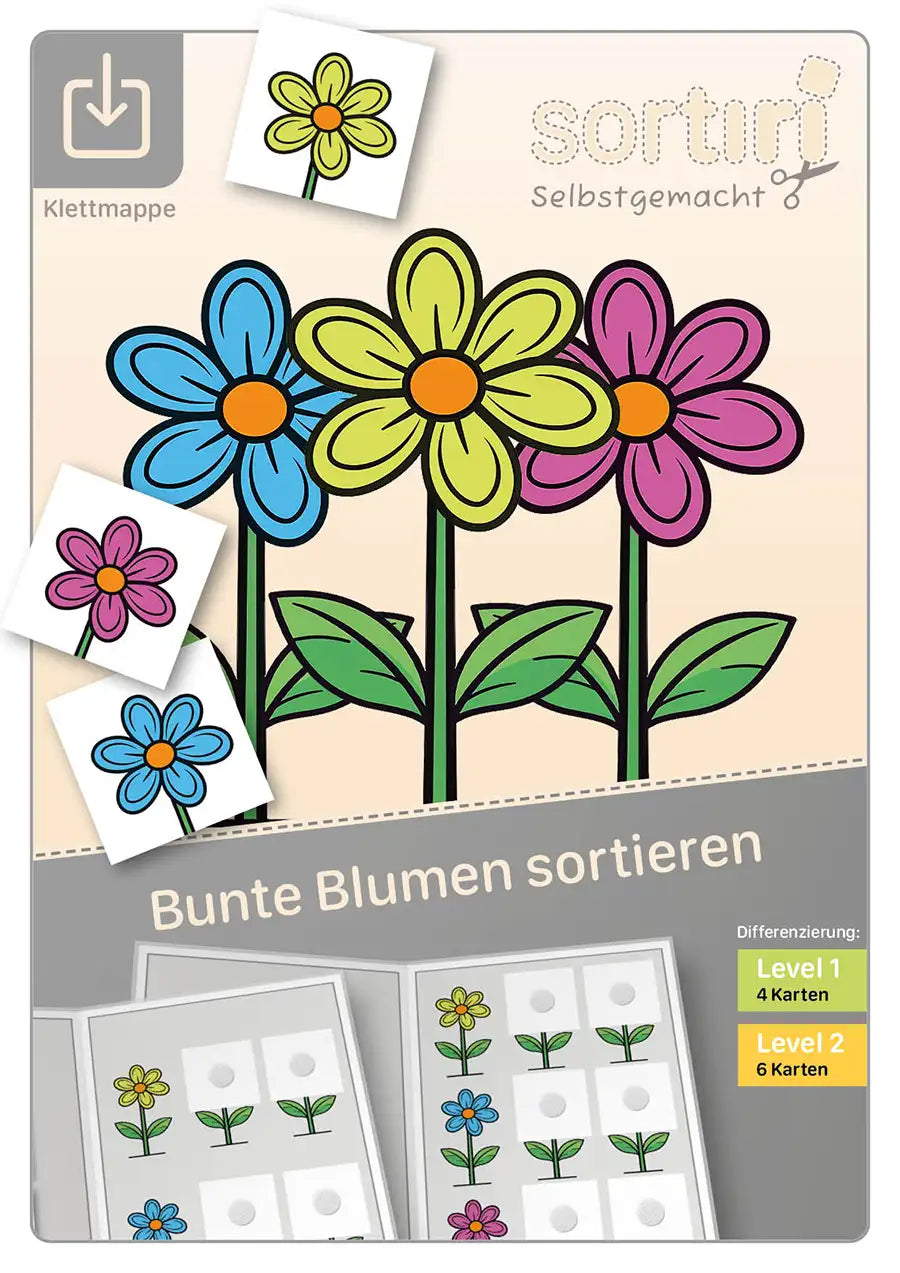 Klettmappe

sortiri
Selbstgemacht

Bunte Blumen sortieren

Differenzierung:
Level 1
4 Karten
Level 2
6 Karten